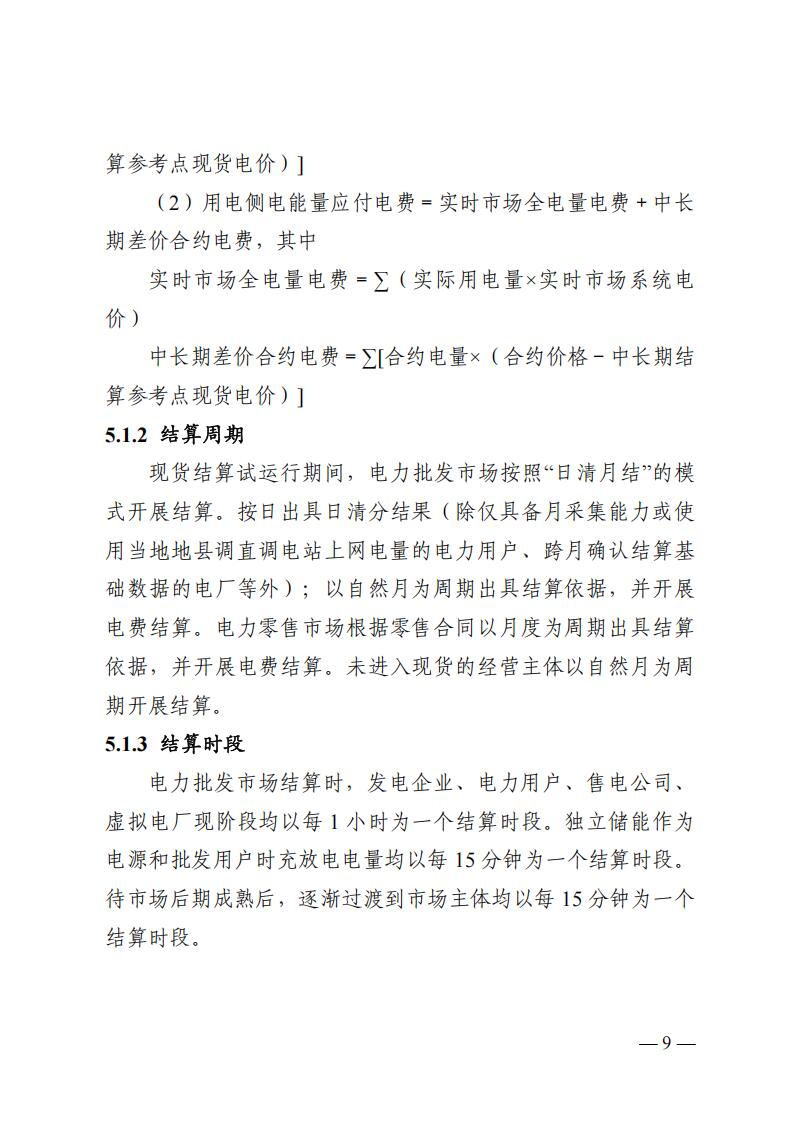 算参考点现货电价）]

（2）用电侧电能量应付电费 = 实时市场全电量电费 + 中长期差价合约电费，其中

实时市场全电量电费 = ∑（实际用电量×实时市场系统电价）

中长期差价合约电费 = ∑[合约电量×（合约价格 − 中长期结算参考点现货电价）]

5.1.2 结算周期

现货结算试运行期间，电力批发市场按照“日清月结”的模式开展结算。按日出具日清分结果（除仅具备月采集能力或使用当地地县调直调电站上网电量的电力用户、跨月确认结算基础数据的电厂等外）；以自然月为周期出具结算依据，并开展电费结算。电力零售市场根据零售合同以月度为周期出具结算依据，并开展电费结算。未进入现货的经营主体以自然月为周期开展结算。

5.1.3 结算时段

电力批发市场结算时，发电企业、电力用户、售电公司、虚拟电厂现阶段均以每 1 小时为一个结算时段。独立储能作为电源和批发用户时充放电电量均以每 15 分钟为一个结算时段。待市场后期成熟后，逐渐过渡到市场主体均以每 15 分钟为一个结算时段。

— 9 —